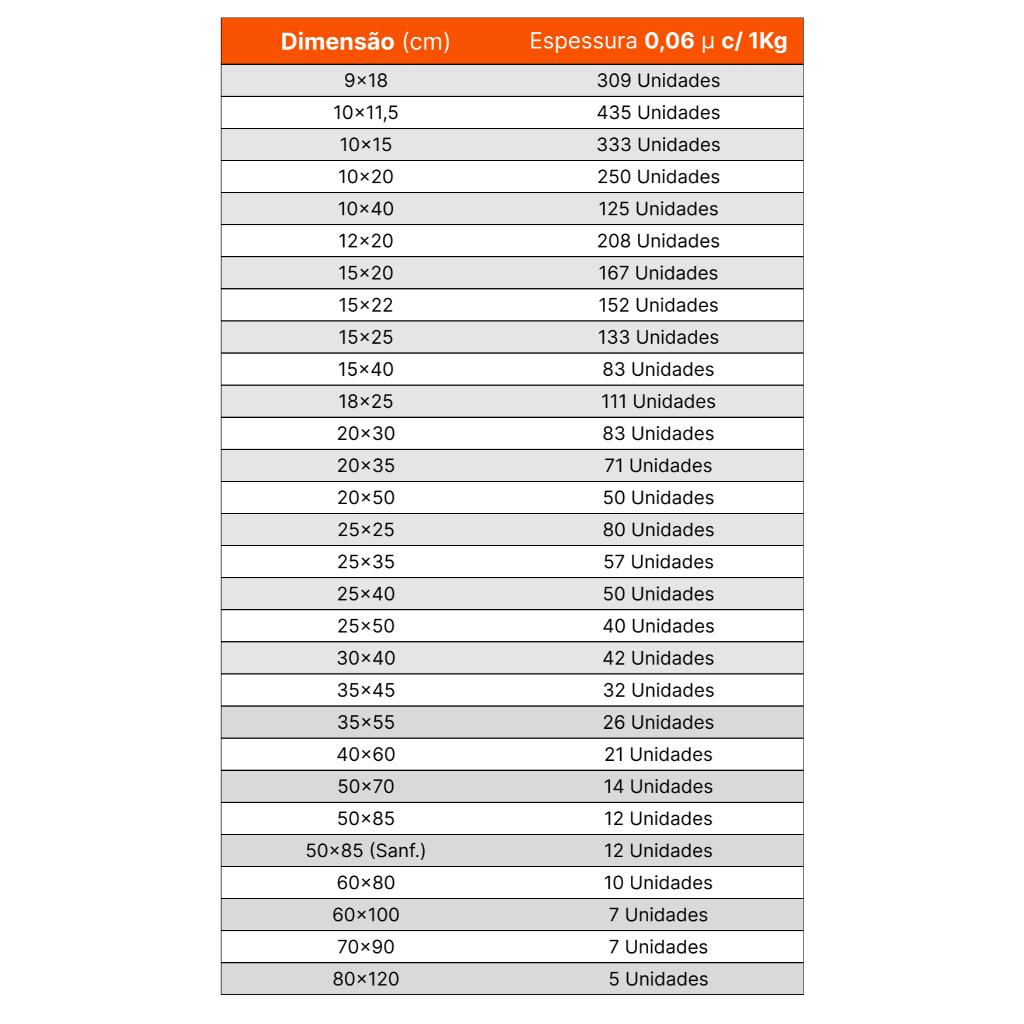 | Dimensão (cm) | Espessura 0,06 µ c/ 1Kg |
|---|---|
| 9×18 | 309 Unidades |
| 10×11,5 | 435 Unidades |
| 10×15 | 333 Unidades |
| 10×20 | 250 Unidades |
| 10×40 | 125 Unidades |
| 12×20 | 208 Unidades |
| 15×20 | 167 Unidades |
| 15×22 | 152 Unidades |
| 15×25 | 133 Unidades |
| 15×40 | 83 Unidades |
| 18×25 | 111 Unidades |
| 20×30 | 83 Unidades |
| 20×35 | 71 Unidades |
| 20×50 | 50 Unidades |
| 25×25 | 80 Unidades |
| 25×35 | 57 Unidades |
| 25×40 | 50 Unidades |
| 25×50 | 40 Unidades |
| 30×40 | 42 Unidades |
| 35×45 | 32 Unidades |
| 35×55 | 26 Unidades |
| 40×60 | 21 Unidades |
| 50×70 | 14 Unidades |
| 50×85 | 12 Unidades |
| 50×85 (Sanf.) | 12 Unidades |
| 60×80 | 10 Unidades |
| 60×100 | 7 Unidades |
| 70×90 | 7 Unidades |
| 80×120 | 5 Unidades |